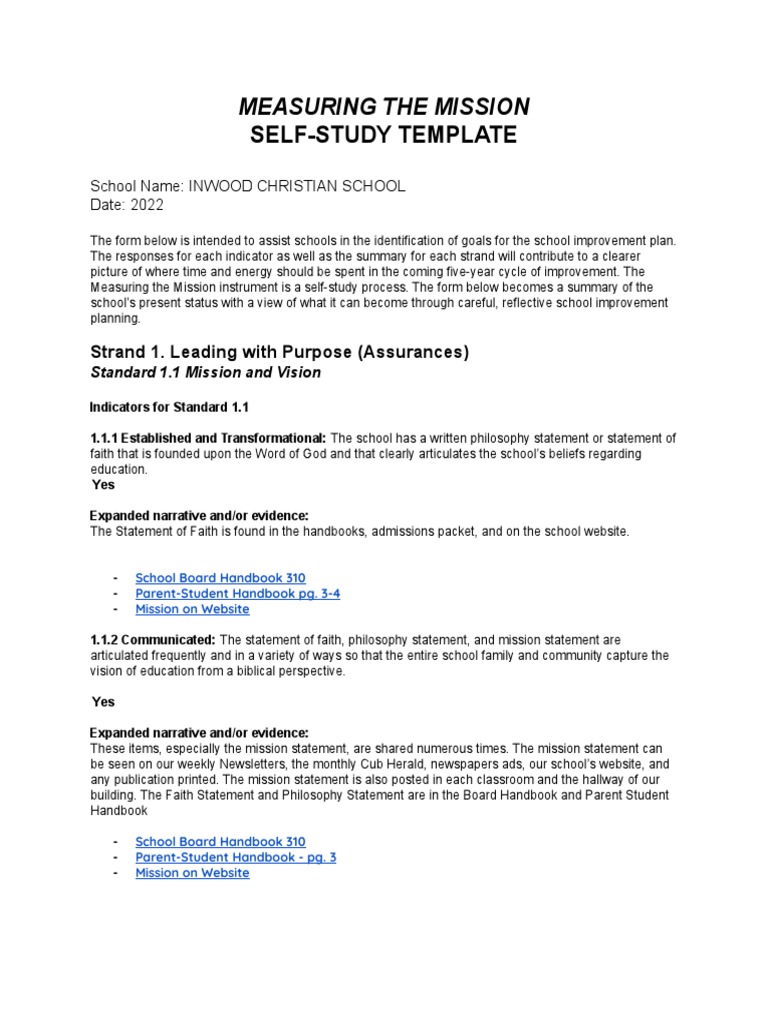 MEASURING THE MISSION
SELF-STUDY TEMPLATE

School Name: INWOOD CHRISTIAN SCHOOL
Date: 2022

The form below is intended to assist schools in the identification of goals for the school improvement plan. The responses for each indicator as well as the summary for each strand will contribute to a clearer picture of where time and energy should be spent in the coming five-year cycle of improvement. The Measuring the Mission instrument is a self-study process. The form below becomes a summary of the school's present status with a view of what it can become through careful, reflective school improvement planning.

Strand 1. Leading with Purpose (Assurances)
Standard 1.1 Mission and Vision

Indicators for Standard 1.1

1.1.1 Established and Transformational: The school has a written philosophy statement or statement of faith that is founded upon the Word of God and that clearly articulates the school's beliefs regarding education.
Yes

Expanded narrative and/or evidence:
The Statement of Faith is found in the handbooks, admissions packet, and on the school website.

- School Board Handbook 310
- Parent-Student Handbook pg. 3-4
- Mission on Website

1.1.2 Communicated: The statement of faith, philosophy statement, and mission statement are articulated frequently and in a variety of ways so that the entire school family and community capture the vision of education from a biblical perspective.

Yes

Expanded narrative and/or evidence:
These items, especially the mission statement, are shared numerous times. The mission statement can be seen on our weekly Newsletters, the monthly Cub Herald, newspapers ads, our school's website, and any publication printed. The mission statement is also posted in each classroom and the hallway of our building. The Faith Statement and Philosophy Statement are in the Board Handbook and Parent Student Handbook

- School Board Handbook 310
- Parent-Student Handbook - pg. 3
- Mission on Website